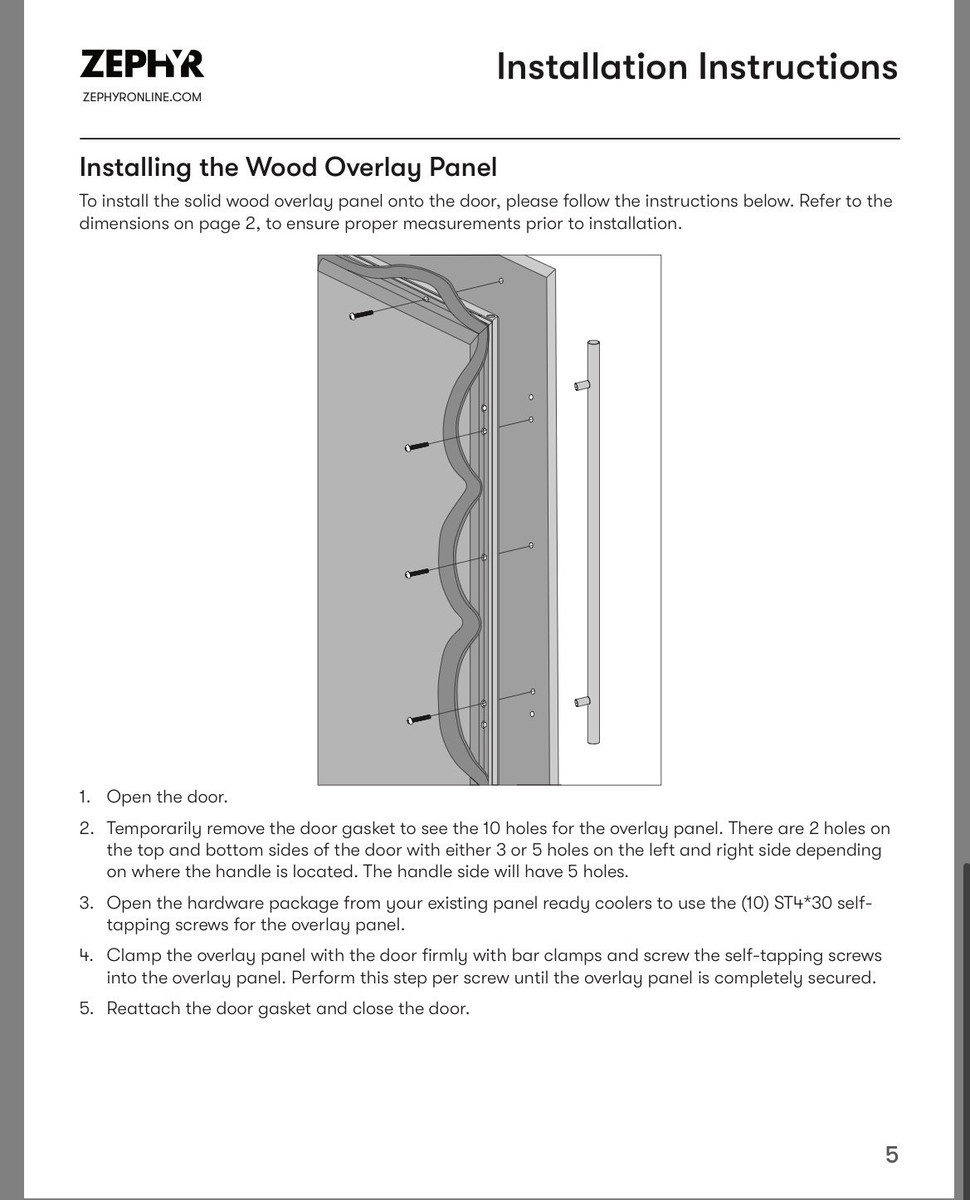 ZEPHYR
ZEPHYRONLINE.COM

Installation Instructions

Installing the Wood Overlay Panel

To install the solid wood overlay panel onto the door, please follow the instructions below. Refer to the dimensions on page 2, to ensure proper measurements prior to installation.

1. Open the door.
2. Temporarily remove the door gasket to see the 10 holes for the overlay panel. There are 2 holes on the top and bottom sides of the door with either 3 or 5 holes on the left and right side depending on where the handle is located. The handle side will have 5 holes.
3. Open the hardware package from your existing panel ready coolers to use the (10) ST4*30 self-tapping screws for the overlay panel.
4. Clamp the overlay panel with the door firmly with bar clamps and screw the self-tapping screws into the overlay panel. Perform this step per screw until the overlay panel is completely secured.
5. Reattach the door gasket and close the door.

5